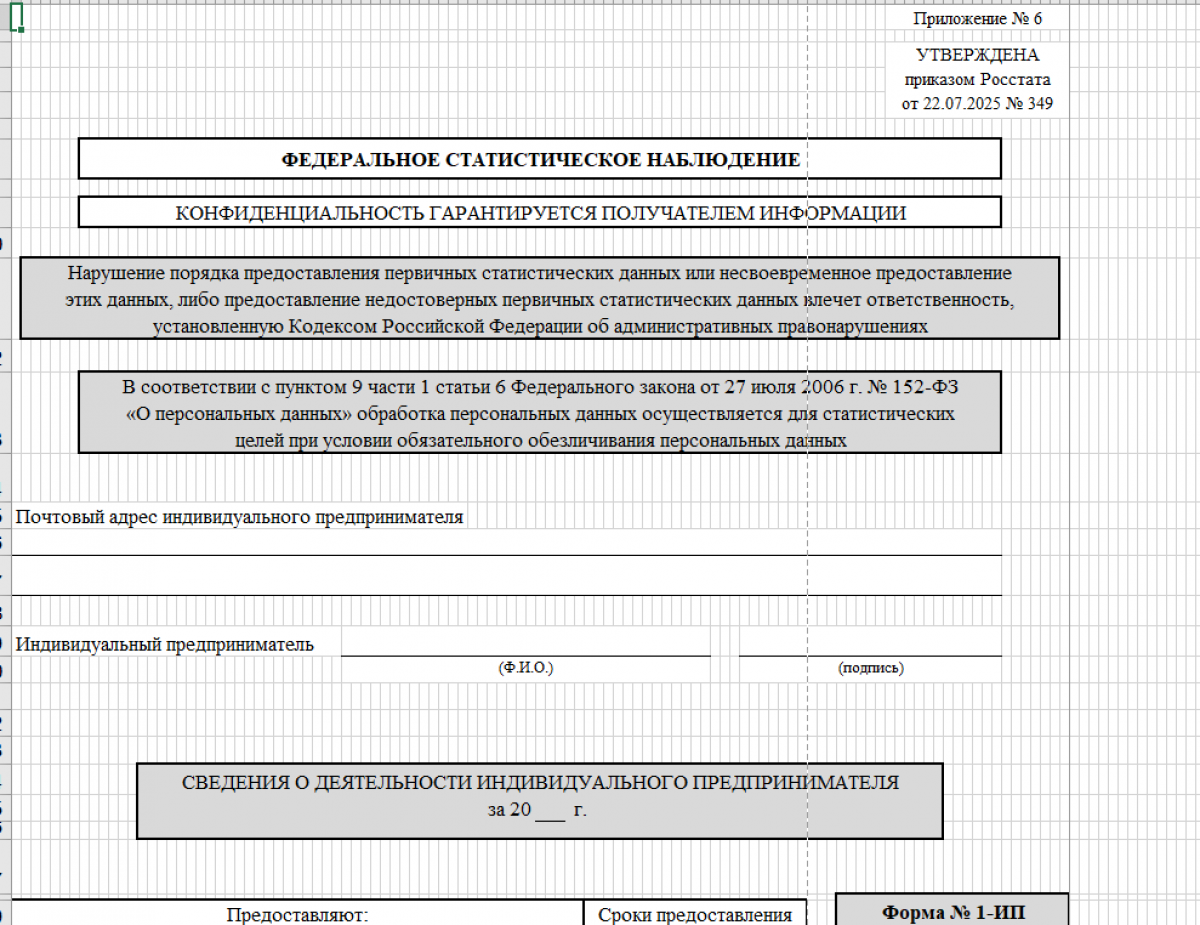 Приложение № 6

УТВЕРЖДЕНА
приказом Росстата
от 22.07.2025 № 349

ФЕДЕРАЛЬНОЕ СТАТИСТИЧЕСКОЕ НАБЛЮДЕНИЕ

КОНФИДЕНЦИАЛЬНОСТЬ ГАРАНТИРУЕТСЯ ПОЛУЧАТЕЛЕМ ИНФОРМАЦИИ

Нарушение порядка предоставления первичных статистических данных или несвоевременное предоставление этих данных, либо предоставление недостоверных первичных статистических данных влечет ответственность, установленную Кодексом Российской Федерации об административных правонарушениях

В соответствии с пунктом 9 части 1 статьи 6 Федерального закона от 27 июля 2006 г. № 152-ФЗ «О персональных данных» обработка персональных данных осуществляется для статистических целей при условии обязательного обезличивания персональных данных

Почтовый адрес индивидуального предпринимателя

Индивидуальный предприниматель

(Ф.И.О.)

(подпись)

СВЕДЕНИЯ О ДЕЯТЕЛЬНОСТИ ИНДИВИДУАЛЬНОГО ПРЕДПРИНИМАТЕЛЯ
за 20 ___ г.

Предоставляют:

Сроки предоставления

Форма № 1-ИП